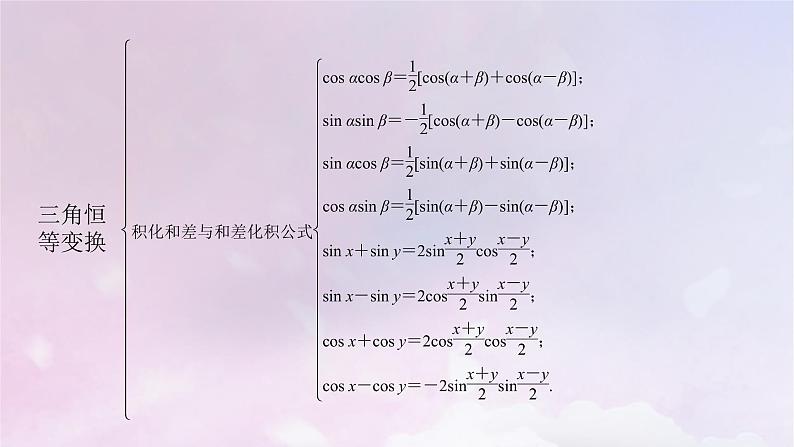 三角恒等变换

积化和差与和差化积公式

$\cos\alpha\cos\beta=\frac{1}{2}[\cos(\alpha+\beta)+\cos(\alpha-\beta)]$；

$\sin\alpha\sin\beta=-\frac{1}{2}[\cos(\alpha+\beta)-\cos(\alpha-\beta)]$；

$\sin\alpha\cos\beta=\frac{1}{2}[\sin(\alpha+\beta)+\sin(\alpha-\beta)]$；

$\cos\alpha\sin\beta=\frac{1}{2}[\sin(\alpha+\beta)-\sin(\alpha-\beta)]$；

$\sin x+\sin y=2\sin\frac{x+y}{2}\cos\frac{x-y}{2}$；

$\sin x-\sin y=2\cos\frac{x+y}{2}\sin\frac{x-y}{2}$；

$\cos x+\cos y=2\cos\frac{x+y}{2}\cos\frac{x-y}{2}$；

$\cos x-\cos y=-2\sin\frac{x+y}{2}\sin\frac{x-y}{2}$.